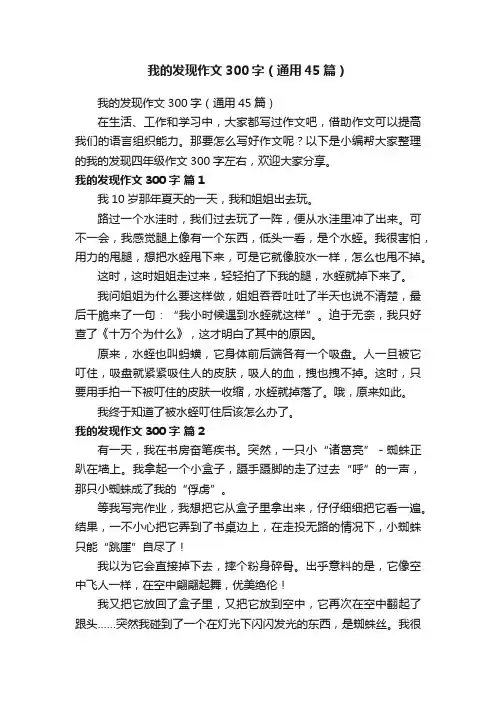 我的发现作文300字（通用45篇）

我的发现作文300字（通用45篇）

在生活、工作和学习中，大家都写过作文吧，借助作文可以提高我们的语言组织能力。那要怎么写好作文呢？以下是小编帮大家整理的我的发现四年级作文300字左右，欢迎大家分享。

我的发现作文300字 篇1

我10岁那年夏天的一天，我和姐姐出去玩。

路过一个水洼时，我们过去玩了一阵，便从水洼里冲了出来。可不一会，我感觉腿上像有一个东西，低头一看，是个水蛭。我很害怕，用力的甩腿，想把水蛭甩下来，可是它就像胶水一样，怎么也甩不掉。

这时，这时姐姐走过来，轻轻拍了下我的腿，水蛭就掉下来了。

我问姐姐为什么要这样做，姐姐吞吞吐吐了半天也说不清楚，最后干脆来了一句：“我小时候遇到水蛭就这样”。迫于无奈，我只好查了《十万个为什么》，这才明白了其中的原因。

原来，水蛭也叫蚂蟥，它身体前后端各有一个吸盘。人一旦被它叮住，吸盘就紧紧吸住人的皮肤，吸人的血，拽也拽不掉。这时，只要用手拍一下被叮住的皮肤一收缩，水蛭就掉落了。哦，原来如此。

我终于知道了被水蛭叮住后该怎么办了。

我的发现作文300字 篇2

有一天，我在书房奋笔疾书。突然，一只小“诸葛亮”－蜘蛛正趴在墙上。我拿起一个小盒子，蹑手蹑脚的走了过去“呼”的一声，那只小蜘蛛成了我的“俘虏”。

等我写完作业，我想把它从盒子里拿出来，仔仔细细把它看一遍。结果，一不小心把它弄到了书桌边上，在走投无路的情况下，小蜘蛛只能“跳崖”自尽了！

我以为它会直接掉下去，摔个粉身碎骨。出乎意料的是，它像空中飞人一样，在空中翩翩起舞，优美绝伦！

我又把它放回了盒子里，又把它放到空中，它再次在空中翻起了跟头……突然我碰到了一个在灯光下闪闪发光的东西，是蜘蛛丝。我很